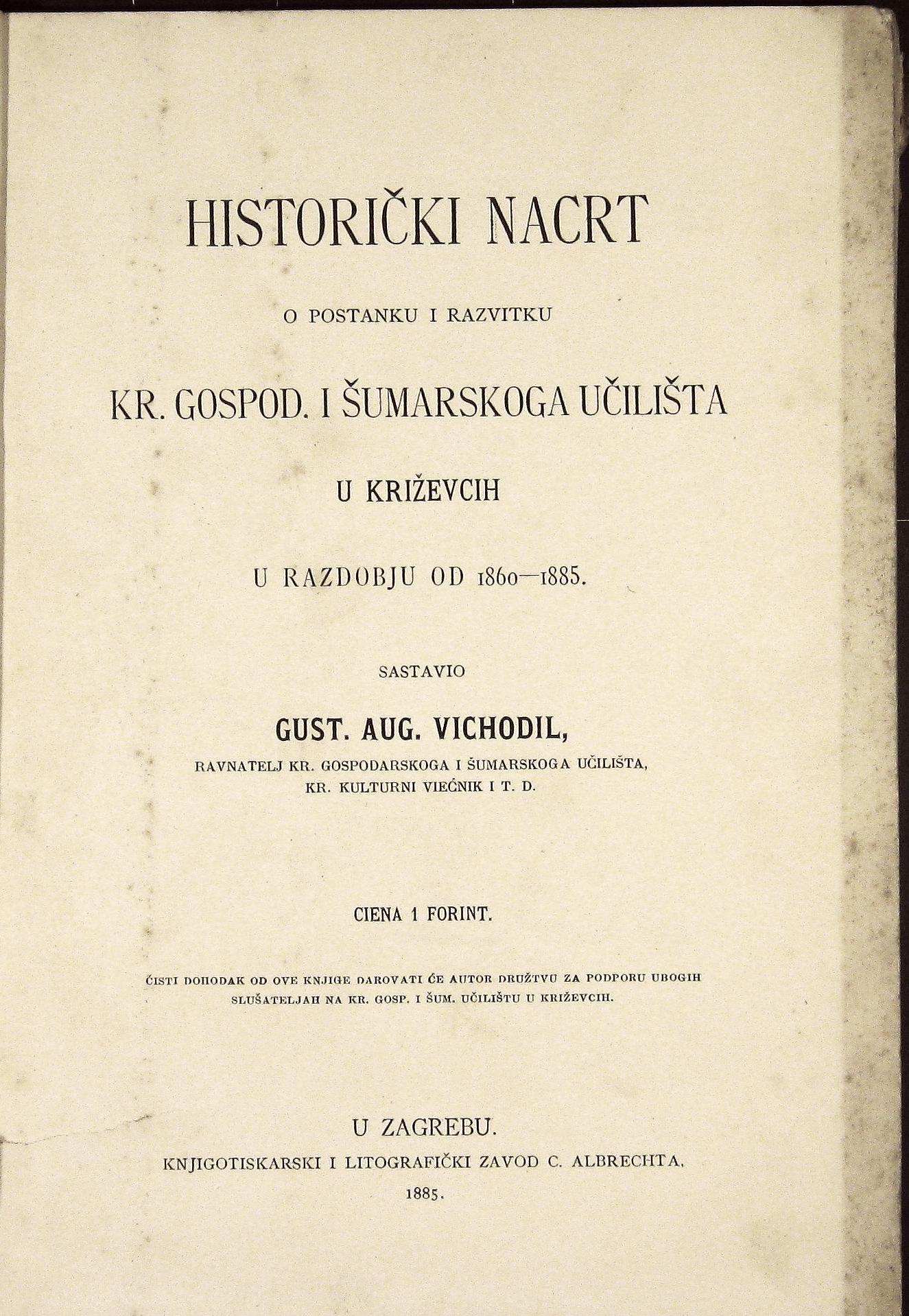 HISTORIČKI NACRT

O POSTANKU I RAZVITKU

KR. GOSPOD. I ŠUMARSKOGA UČILIŠTA

U KRIŽEVCIH

U RAZDOBJU OD 1860—1885.

SASTAVIO

GUST. AUG. VICHODIL,

RAVNATELJ KR. GOSPODARSKOGA I ŠUMARSKOGA UČILIŠTA, KR. KULTURNI VIEĆNIK I T. D.

CIENA 1 FORINT.

ČISTI DOHODAK OD OVE KNJIGE DAROVATI ĆE AUTOR DRUŽTVU ZA PODPORU UBOGIH SLUŠATELJAH NA KR. GOSP. I ŠUM. UČILIŠTU U KRIŽEVCIH.

U ZAGREBU.
KNJIGOTISKARSKI I LITOGRAFIČKI ZAVOD C. ALBRECHTA.
1885.